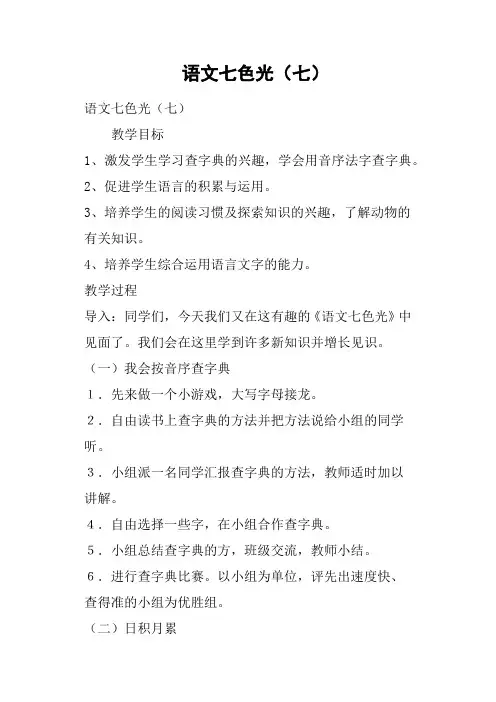 语文七色光（七）

语文七色光（七）

教学目标

1、激发学生学习查字典的兴趣，学会用音序法字查字典。

2、促进学生语言的积累与运用。

3、培养学生的阅读习惯及探索知识的兴趣，了解动物的有关知识。

4、培养学生综合运用语言文字的能力。

教学过程

导入：同学们，今天我们又在这有趣的《语文七色光》中见面了。我们会在这里学到许多新知识并增长见识。

（一）我会按音序查字典

1．先来做一个小游戏，大写字母接龙。

2．自由读书上查字典的方法并把方法说给小组的同学听。

3．小组派一名同学汇报查字典的方法，教师适时加以讲解。

4．自由选择一些字，在小组合作查字典。

5．小组总结查字典的方，班级交流，教师小结。

6．进行查字典比赛。以小组为单位，评先出速度快、查得准的小组为优胜组。

（二）日积月累